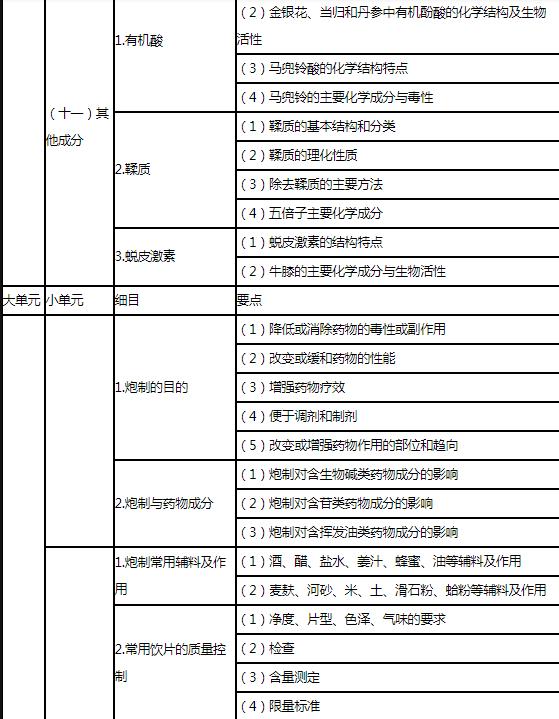 |  |  |  |  |
|---|---|---|---|
|  | （十一）其他成分 | 1.有机酸 | （2）金银花、当归和丹参中有机酚酸的化学结构及生物活性 |
|  |  |  | （3）马兜铃酸的化学结构特点 |
|  |  |  | （4）马兜铃的主要化学成分与毒性 |
|  |  | 2.鞣质 | （1）鞣质的基本结构和分类 |
|  |  |  | （2）鞣质的理化性质 |
|  |  |  | （3）除去鞣质的主要方法 |
|  |  |  | （4）五倍子主要化学成分 |
|  |  | 3.蜕皮激素 | （1）蜕皮激素的结构特点 |
|  |  |  | （2）牛膝的主要化学成分与生物活性 |
| 大单元 | 小单元 | 细目 | 要点 |
|  |  | 1.炮制的目的 | （1）降低或消除药物的毒性或副作用 |
|  |  |  | （2）改变或缓和药物的性能 |
|  |  |  | （3）增强药物疗效 |
|  |  |  | （4）便于调剂和制剂 |
|  |  |  | （5）改变或增强药物作用的部位和趋向 |
|  |  | 2.炮制与药物成分 | （1）炮制对含生物碱类药物成分的影响 |
|  |  |  | （2）炮制对含苷类药物成分的影响 |
|  |  |  | （3）炮制对含挥发油类药物成分的影响 |
|  |  | 1.炮制常用辅料及作用 | （1）酒、醋、盐水、姜汁、蜂蜜、油等辅料及作用 |
|  |  |  | （2）麦麸、河砂、米、土、滑石粉、蛤粉等辅料及作用 |
|  |  | 2.常用饮片的质量控制 | （1）净度、片型、色泽、气味的要求 |
|  |  |  | （2）检查 |
|  |  |  | （3）含量测定 |
|  |  |  | （4）限量标准 |